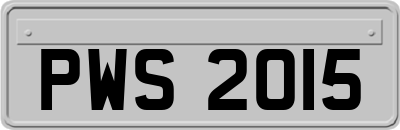 PWS 2015